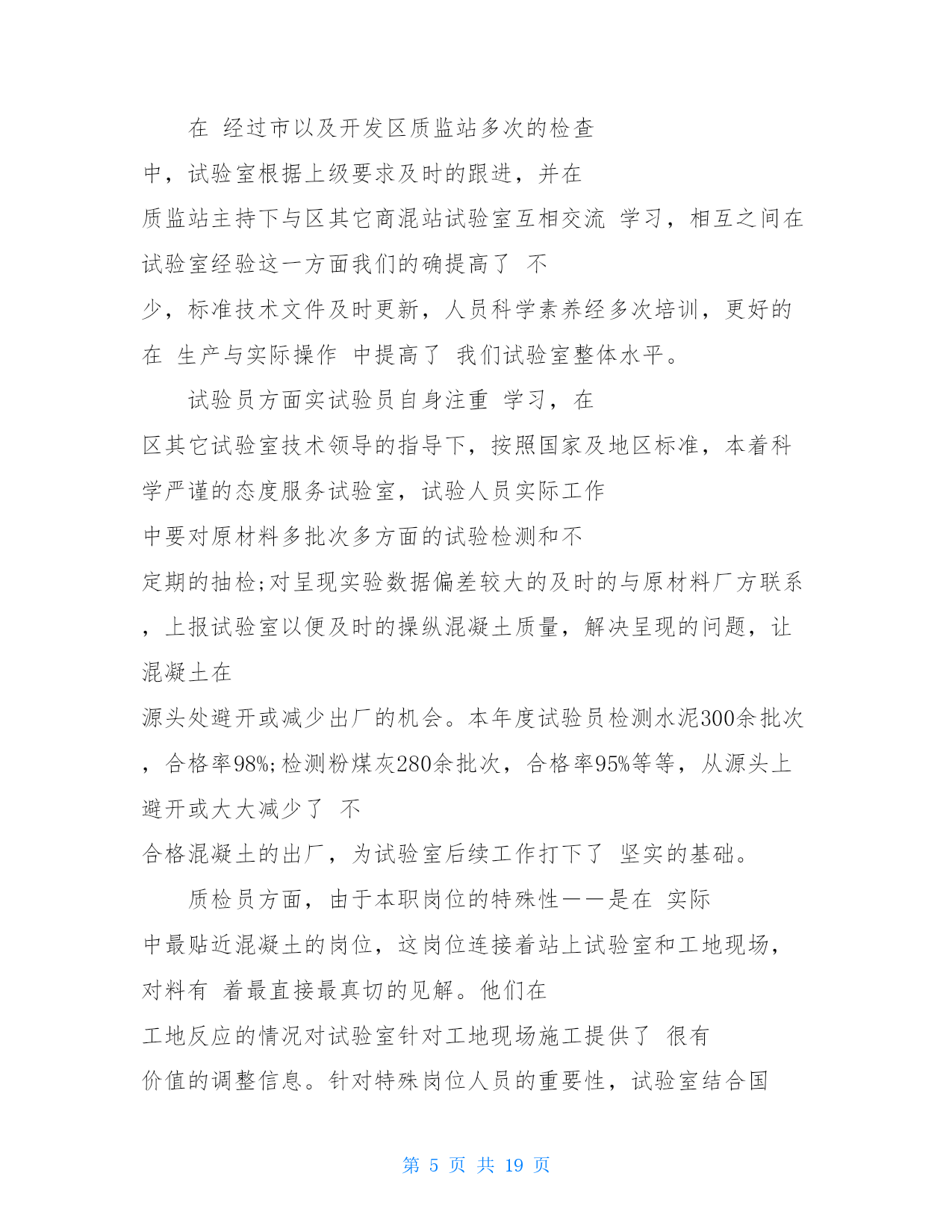 在 经过市以及开发区质监站多次的检查中，试验室根据上级要求及时的跟进，并在质监站主持下与区其它商混站试验室互相交流 学习，相互之间在试验室经验这一方面我们的确提高了 不少，标准技术文件及时更新，人员科学素养经多次培训，更好的在 生产与实际操作 中提高了 我们试验室整体水平。

试验员方面实试验员自身注重 学习，在区其它试验室技术领导的指导下，按照国家及地区标准，本着科学严谨的态度服务试验室，试验人员实际工作中要对原材料多批次多方面的试验检测和不定期的抽检;对呈现实验数据偏差较大的及时的与原材料厂方联系，上报试验室以便及时的操纵混凝土质量，解决呈现的问题，让混凝土在源头处避开或减少出厂的机会。本年度试验员检测水泥300余批次，合格率98%;检测粉煤灰280余批次，合格率95%等等，从源头上避开或大大减少了 不合格混凝土的出厂，为试验室后续工作打下了 坚实的基础。

质检员方面，由于本职岗位的特殊性——是在 实际中最贴近混凝土的岗位，这岗位连接着站上试验室和工地现场，对料有 着最直接最真切的见解。他们在工地反应的情况对试验室针对工地现场施工提供了 很有价值的调整信息。针对特殊岗位人员的重要性，试验室结合国

第 5 页 共 19 页